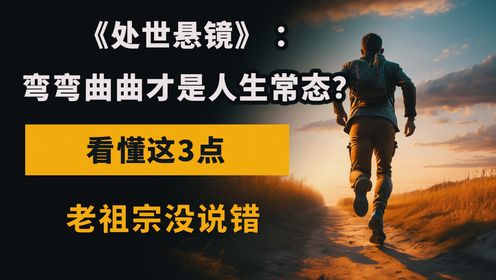 《处世悬镜》：

弯弯曲曲才是人生常态？

看懂这3点

老祖宗没说错